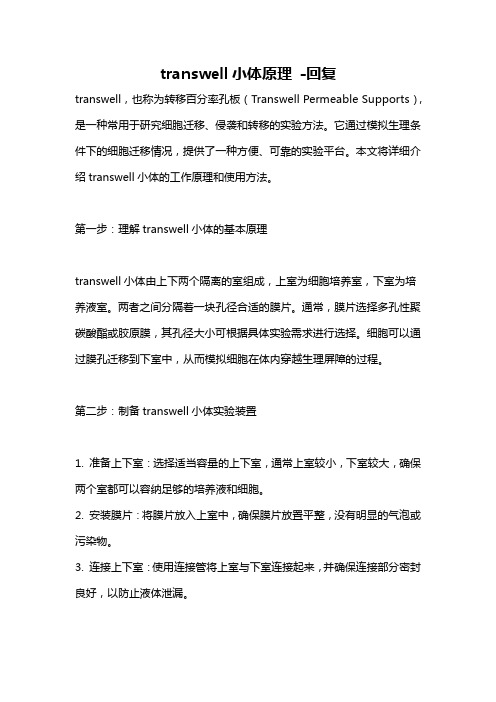 transwell 小体原理 -回复

transwell，也称为转移百分率孔板（Transwell Permeable Supports），是一种常用于研究细胞迁移、侵袭和转移的实验方法。它通过模拟生理条件下的细胞迁移情况，提供了一种方便、可靠的实验平台。本文将详细介绍 transwell 小体的工作原理和使用方法。

第一步：理解 transwell 小体的基本原理

transwell 小体由上下两个隔离的室组成，上室为细胞培养室，下室为培养液室。两者之间分隔着一块孔径合适的膜片。通常，膜片选择多孔性聚碳酸酯或胶原膜，其孔径大小可根据具体实验需求进行选择。细胞可以通过膜孔迁移到下室中，从而模拟细胞在体内穿越生理屏障的过程。

第二步：制备 transwell 小体实验装置

1. 准备上下室：选择适当容量的上下室，通常上室较小，下室较大，确保两个室都可以容纳足够的培养液和细胞。
2. 安装膜片：将膜片放入上室中，确保膜片放置平整，没有明显的气泡或污染物。
3. 连接上下室：使用连接管将上室与下室连接起来，并确保连接部分密封良好，以防止液体泄漏。